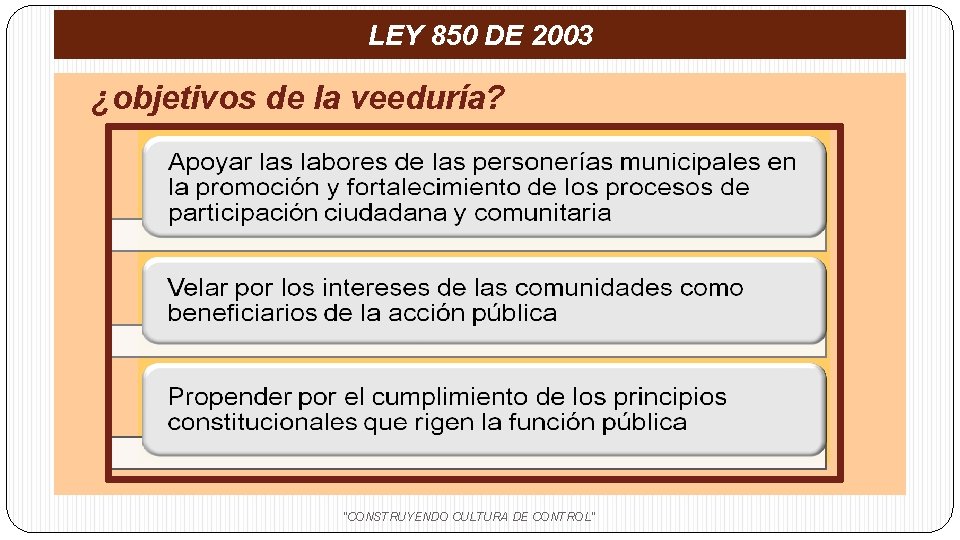 LEY 850 DE 2003

¿objetivos de la veeduría?

Apoyar las labores de las personerías municipales en la promoción y fortalecimiento de los procesos de participación ciudadana y comunitaria

Velar por los intereses de las comunidades como beneficiarios de la acción pública

Propender por el cumplimiento de los principios constitucionales que rigen la función pública

"CONSTRUYENDO CULTURA DE CONTROL"